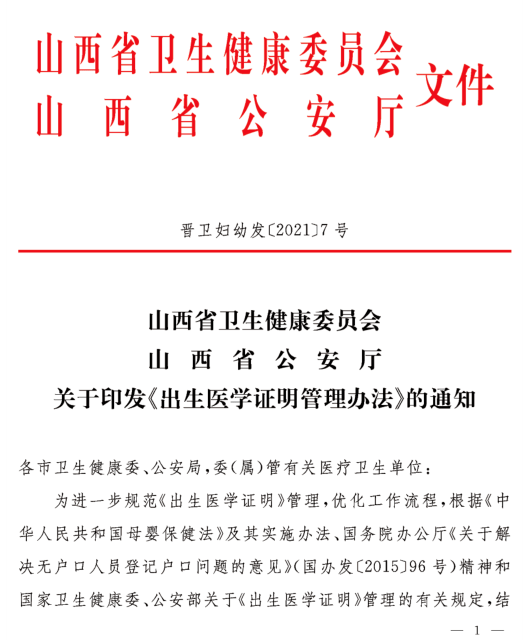 山西省卫生健康委员会
山西省公安厅
文件

晋卫妇幼发〔2021〕7号

山西省卫生健康委员会
山西省公安厅
关于印发《出生医学证明管理办法》的通知

各市卫生健康委、公安局，委（属）管有关医疗卫生单位：

为进一步规范《出生医学证明》管理，优化工作流程，根据《中华人民共和国母婴保健法》及其实施办法、国务院办公厅《关于解决无户口人员登记户口问题的意见》（国办发〔2015〕96号）精神和国家卫生健康委、公安部关于《出生医学证明》管理的有关规定，结

— 1 —